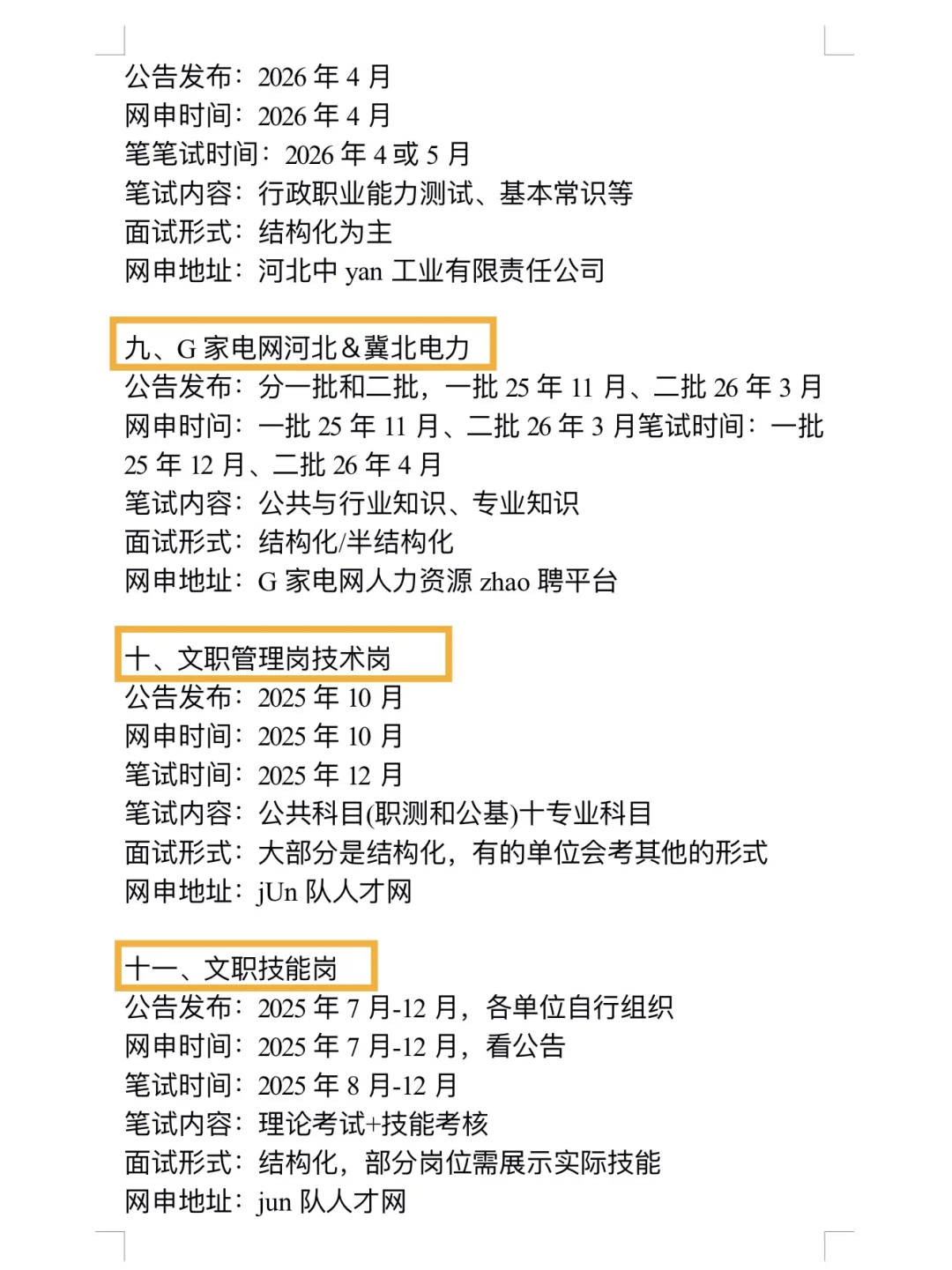 公告发布：2026 年 4 月
网申时间：2026 年 4 月
笔笔试时间：2026 年 4 或 5 月
笔试内容：行政职业能力测试、基本常识等
面试形式：结构化为主
网申地址：河北中 yan 工业有限责任公司

九、G 家电网河北&冀北电力
公告发布：分一批和二批，一批 25 年 11 月、二批 26 年 3 月
网申时间：一批 25 年 11 月、二批 26 年 3 月笔试时间：一批 25 年 12 月、二批 26 年 4 月
笔试内容：公共与行业知识、专业知识
面试形式：结构化/半结构化
网申地址：G 家电网人力资源 zhao 聘平台

十、文职管理岗技术岗
公告发布：2025 年 10 月
网申时间：2025 年 10 月
笔试时间：2025 年 12 月
笔试内容：公共科目(职测和公基)十专业科目
面试形式：大部分是结构化，有的单位会考其他的形式
网申地址：jUn 队人才网

十一、文职技能岗
公告发布：2025 年 7 月-12 月，各单位自行组织
网申时间：2025 年 7 月-12 月，看公告
笔试时间：2025 年 8 月-12 月
笔试内容：理论考试+技能考核
面试形式：结构化，部分岗位需展示实际技能
网申地址：jun 队人才网